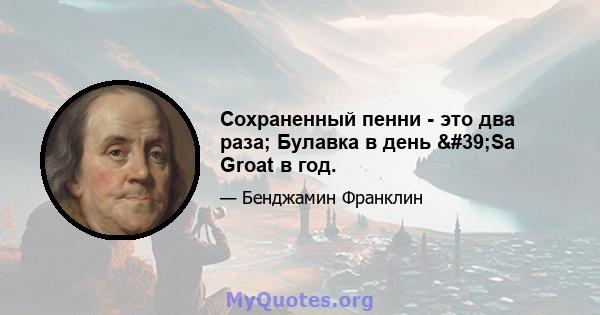 Сохраненный пенни - это два раза; Булавка в день &#39;Sa Groat в год.

— Бенджамин Франклин

MyQuotes.org